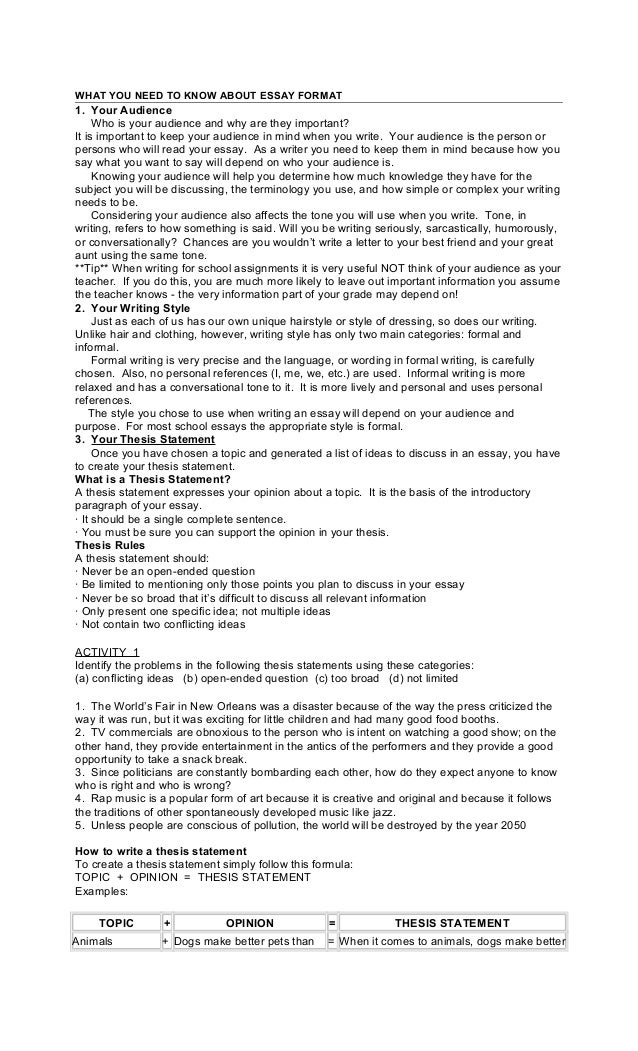 WHAT YOU NEED TO KNOW ABOUT ESSAY FORMAT

1. Your Audience

Who is your audience and why are they important?
It is important to keep your audience in mind when you write. Your audience is the person or persons who will read your essay. As a writer you need to keep them in mind because how you say what you want to say will depend on who your audience is.

Knowing your audience will help you determine how much knowledge they have for the subject you will be discussing, the terminology you use, and how simple or complex your writing needs to be.

Considering your audience also affects the tone you will use when you write. Tone, in writing, refers to how something is said. Will you be writing seriously, sarcastically, humorously, or conversationally? Chances are you wouldn't write a letter to your best friend and your great aunt using the same tone.

**Tip** When writing for school assignments it is very useful NOT think of your audience as your teacher. If you do this, you are much more likely to leave out important information you assume the teacher knows - the very information part of your grade may depend on!

2. Your Writing Style

Just as each of us has our own unique hairstyle or style of dressing, so does our writing. Unlike hair and clothing, however, writing style has only two main categories: formal and informal.

Formal writing is very precise and the language, or wording in formal writing, is carefully chosen. Also, no personal references (I, me, we, etc.) are used. Informal writing is more relaxed and has a conversational tone to it. It is more lively and personal and uses personal references.

The style you chose to use when writing an essay will depend on your audience and purpose. For most school essays the appropriate style is formal.

3. Your Thesis Statement

Once you have chosen a topic and generated a list of ideas to discuss in an essay, you have to create your thesis statement.

What is a Thesis Statement?
A thesis statement expresses your opinion about a topic. It is the basis of the introductory paragraph of your essay.
· It should be a single complete sentence.
· You must be sure you can support the opinion in your thesis.

Thesis Rules
A thesis statement should:
· Never be an open-ended question
· Be limited to mentioning only those points you plan to discuss in your essay
· Never be so broad that it's difficult to discuss all relevant information
· Only present one specific idea; not multiple ideas
· Not contain two conflicting ideas

ACTIVITY 1
Identify the problems in the following thesis statements using these categories:
(a) conflicting ideas (b) open-ended question (c) too broad (d) not limited

1. The World's Fair in New Orleans was a disaster because of the way the press criticized the way it was run, but it was exciting for little children and had many good food booths.
2. TV commercials are obnoxious to the person who is intent on watching a good show; on the other hand, they provide entertainment in the antics of the performers and they provide a good opportunity to take a snack break.
3. Since politicians are constantly bombarding each other, how do they expect anyone to know who is right and who is wrong?
4. Rap music is a popular form of art because it is creative and original and because it follows the traditions of other spontaneously developed music like jazz.
5. Unless people are conscious of pollution, the world will be destroyed by the year 2050

How to write a thesis statement
To create a thesis statement simply follow this formula:
TOPIC + OPINION = THESIS STATEMENT
Examples:

| TOPIC | + | OPINION | = | THESIS STATEMENT |
|---|---|---|---|---|
| Animals | + | Dogs make better pets than | = | When it comes to animals, dogs make better |